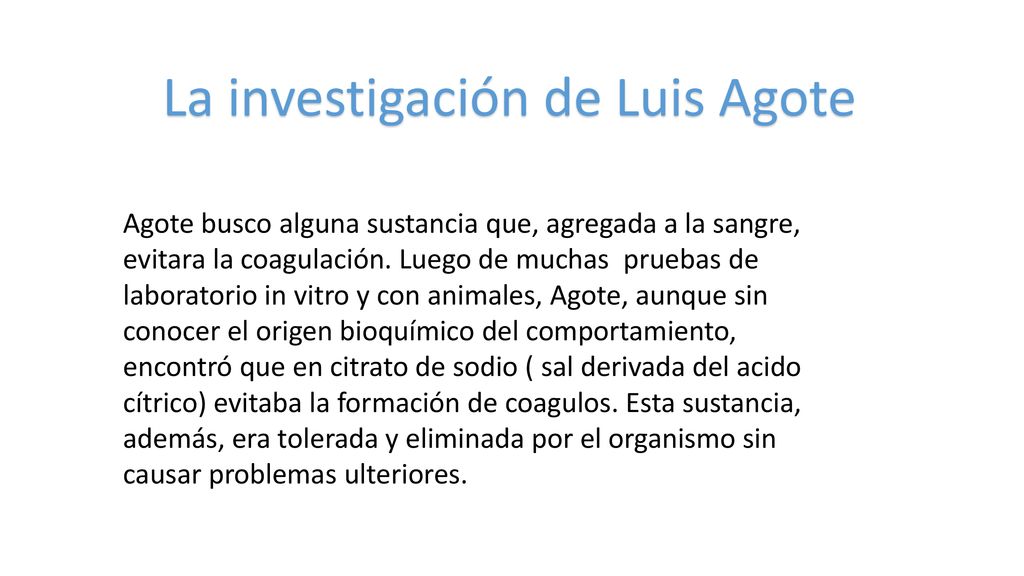 La investigación de Luis Agote

Agote busco alguna sustancia que, agregada a la sangre, evitara la coagulación. Luego de muchas pruebas de laboratorio in vitro y con animales, Agote, aunque sin conocer el origen bioquímico del comportamiento, encontró que en citrato de sodio ( sal derivada del acido cítrico) evitaba la formación de coagulos. Esta sustancia, además, era tolerada y eliminada por el organismo sin causar problemas ulteriores.